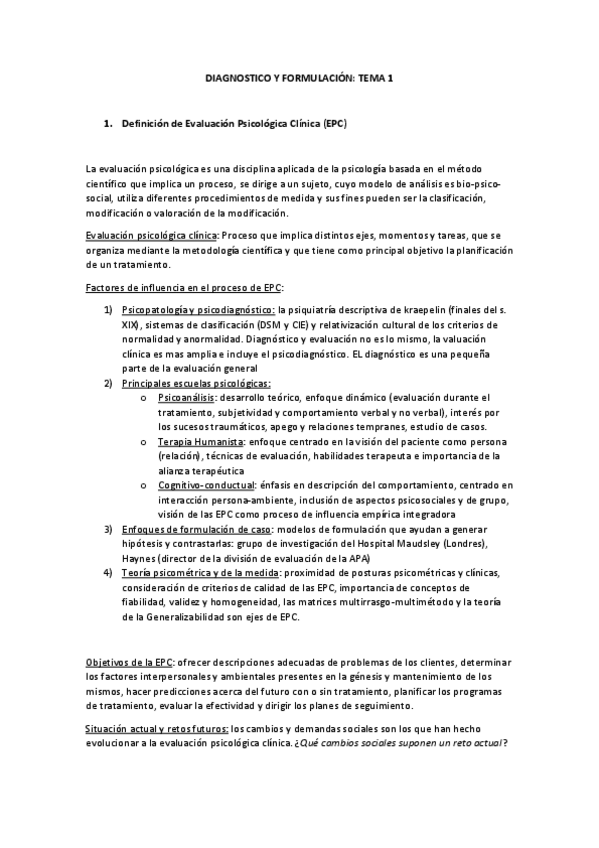 DIAGNOSTICO Y FORMULACIÓN: TEMA 1

1. Definición de Evaluación Psicológica Clínica (EPC)

La evaluación psicológica es una disciplina aplicada de la psicología basada en el método científico que implica un proceso, se dirige a un sujeto, cuyo modelo de análisis es bio-psico-social, utiliza diferentes procedimientos de medida y sus fines pueden ser la clasificación, modificación o valoración de la modificación.

Evaluación psicológica clínica: Proceso que implica distintos ejes, momentos y tareas, que se organiza mediante la metodología científica y que tiene como principal objetivo la planificación de un tratamiento.

Factores de influencia en el proceso de EPC:

1) Psicopatología y psicodiagnóstico: la psiquiatría descriptiva de kraepelin (finales del s. XIX), sistemas de clasificación (DSM y CIE) y relativización cultural de los criterios de normalidad y anormalidad. Diagnóstico y evaluación no es lo mismo, la valuación clínica es mas amplia e incluye el psicodiagnóstico. EL diagnóstico es una pequeña parte de la evaluación general
2) Principales escuelas psicológicas:
o Psicoanálisis: desarrollo teórico, enfoque dinámico (evaluación durante el tratamiento, subjetividad y comportamiento verbal y no verbal), interés por los sucesos traumáticos, apego y relaciones tempranes, estudio de casos.
o Terapia Humanista: enfoque centrado en la visión del paciente como persona (relación), técnicas de evaluación, habilidades terapeuta e importancia de la alianza terapéutica
o Cognitivo-conductual: énfasis en descripción del comportamiento, centrado en interacción persona-ambiente, inclusión de aspectos psicosociales y de grupo, visión de las EPC como proceso de influencia empírica integradora
3) Enfoques de formulación de caso: modelos de formulación que ayudan a generar hipótesis y contrastarlas: grupo de investigación del Hospital Maudsley (Londres), Haynes (director de la división de evaluación de la APA)
4) Teoría psicométrica y de la medida: proximidad de posturas psicométricas y clínicas, consideración de criterios de calidad de las EPC, importancia de conceptos de fiabilidad, validez y homogeneidad, las matrices multirrasgo-multimétodo y la teoría de la Generalizabilidad son ejes de EPC.

Objetivos de la EPC: ofrecer descripciones adecuadas de problemas de los clientes, determinar los factores interpersonales y ambientales presentes en la génesis y mantenimiento de los mismos, hacer predicciones acerca del futuro con o sin tratamiento, planificar los programas de tratamiento, evaluar la efectividad y dirigir los planes de seguimiento.

Situación actual y retos futuros: los cambios y demandas sociales son los que han hecho evolucionar a la evaluación psicológica clínica. ¿Qué cambios sociales suponen un reto actual?